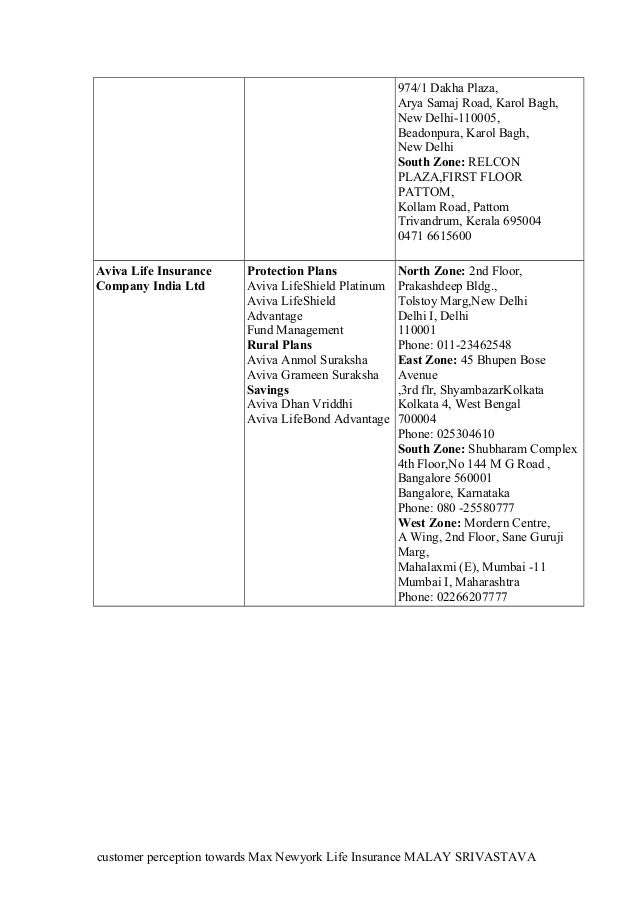 | | | |
|---|---|---|
| | | 974/1 Dakha Plaza, Arya Samaj Road, Karol Bagh, New Delhi-110005, Beadonpura, Karol Bagh, New Delhi **South Zone:** RELCON PLAZA,FIRST FLOOR PATTOM, Kollam Road, Pattom Trivandrum, Kerala 695004 0471 6615600 |
| **Aviva Life Insurance Company India Ltd** | **Protection Plans** Aviva LifeShield Platinum Aviva LifeShield Advantage Fund Management **Rural Plans** Aviva Anmol Suraksha Aviva Grameen Suraksha **Savings** Aviva Dhan Vriddhi Aviva LifeBond Advantage | **North Zone:** 2nd Floor, Prakashdeep Bldg., Tolstoy Marg,New Delhi Delhi I, Delhi 110001 Phone: 011-23462548 **East Zone:** 45 Bhupen Bose Avenue ,3rd flr, ShyambazarKolkata Kolkata 4, West Bengal 700004 Phone: 025304610 **South Zone:** Shubharam Complex 4th Floor,No 144 M G Road , Bangalore 560001 Bangalore, Karnataka Phone: 080 -25580777 **West Zone:** Mordern Centre, A Wing, 2nd Floor, Sane Guruji Marg, Mahalaxmi (E), Mumbai -11 Mumbai I, Maharashtra Phone: 02266207777 |

customer perception towards Max Newyork Life Insurance MALAY SRIVASTAVA